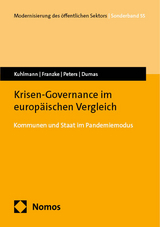 Modernisierung des öffentlichen Sektors | Sonderband 55

Kuhlmann | Franzke | Peters | Dumas

Krisen-Governance im europäischen Vergleich

Kommunen und Staat im Pandemiemodus

Nomos